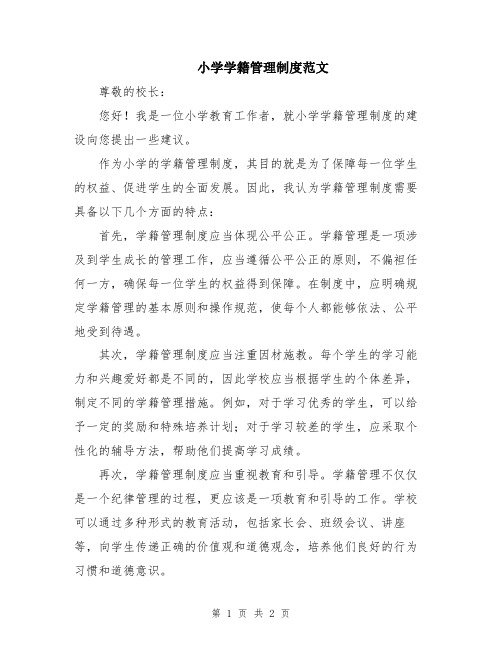 小学学籍管理制度范文

尊敬的校长：

您好！我是一位小学教育工作者，就小学学籍管理制度的建设向您提出一些建议。

作为小学的学籍管理制度，其目的就是为了保障每一位学生的权益、促进学生的全面发展。因此，我认为学籍管理制度需要具备以下几个方面的特点：

首先，学籍管理制度应当体现公平公正。学籍管理是一项涉及到学生成长的管理工作，应当遵循公平公正的原则，不偏袒任何一方，确保每一位学生的权益得到保障。在制度中，应明确规定学籍管理的基本原则和操作规范，使每个人都能够依法、公平地受到待遇。

其次，学籍管理制度应当注重因材施教。每个学生的学习能力和兴趣爱好都是不同的，因此学校应当根据学生的个体差异，制定不同的学籍管理措施。例如，对于学习优秀的学生，可以给予一定的奖励和特殊培养计划；对于学习较差的学生，应采取个性化的辅导方法，帮助他们提高学习成绩。

再次，学籍管理制度应当重视教育和引导。学籍管理不仅仅是一个纪律管理的过程，更应该是一项教育和引导的工作。学校可以通过多种形式的教育活动，包括家长会、班级会议、讲座等，向学生传递正确的价值观和道德观念，培养他们良好的行为习惯和道德意识。

第 1 页 共 2 页